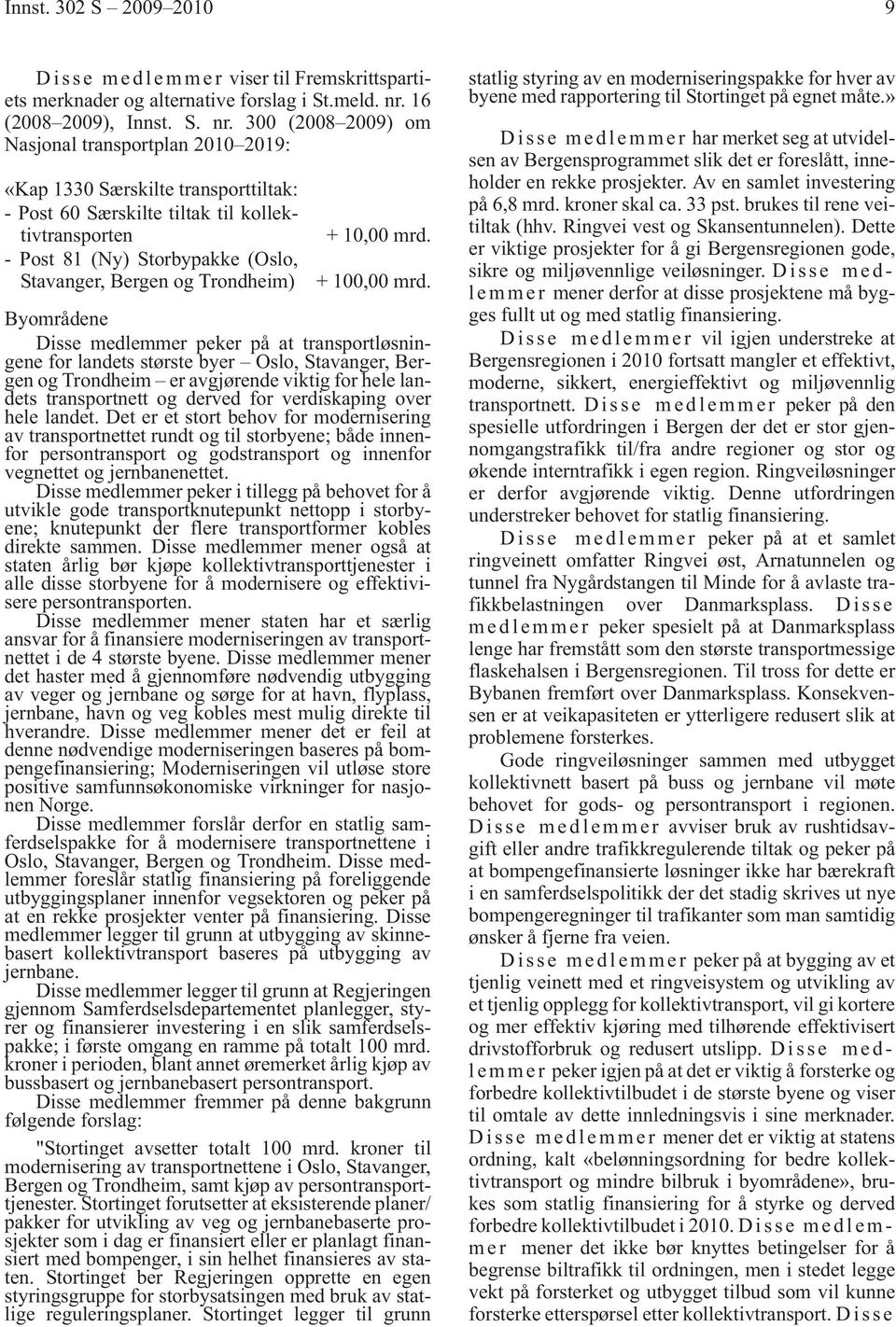 Innst. 302 S – 2009–2010 9

Disse medlemmer viser til Fremskrittspartiets merknader og alternative forslag i St.meld. nr. 16 (2008–2009), Innst. S. nr. 300 (2008–2009) om Nasjonal transportplan 2010–2019:

«Kap 1330 Særskilte transporttiltak:
- Post 60 Særskilte tiltak til kollektivtransporten + 10,00 mrd.
- Post 81 (Ny) Storbypakke (Oslo, Stavanger, Bergen og Trondheim) + 100,00 mrd.

Byområdene

Disse medlemmer peker på at transportløsningene for landets største byer – Oslo, Stavanger, Bergen og Trondheim – er avgjørende viktig for hele landets transportnett og derved for verdiskaping over hele landet. Det er et stort behov for modernisering av transportnettet rundt og til storbyene; både innenfor persontransport og godstransport og innenfor vegnettet og jernbanenettet.

Disse medlemmer peker i tillegg på behovet for å utvikle gode transportknutepunkt nettopp i storbyene; knutepunkt der flere transportformer kobles direkte sammen. Disse medlemmer mener også at staten årlig bør kjøpe kollektivtransporttjenester i alle disse storbyene for å modernisere og effektivisere persontransporten.

Disse medlemmer mener staten har et særlig ansvar for å finansiere moderniseringen av transportnettet i de 4 største byene. Disse medlemmer mener det haster med å gjennomføre nødvendig utbygging av veger og jernbane og sørge for at havn, flyplass, jernbane, havn og veg kobles mest mulig direkte til hverandre. Disse medlemmer mener det er feil at denne nødvendige moderniseringen baseres på bompengefinansiering; Moderniseringen vil utløse store positive samfunnsøkonomiske virkninger for nasjonen Norge.

Disse medlemmer forslår derfor en statlig samferdselspakke for å modernisere transportnettene i Oslo, Stavanger, Bergen og Trondheim. Disse medlemmer foreslår statlig finansiering på foreliggende utbyggingsplaner innenfor vegsektoren og peker på at en rekke prosjekter venter på finansiering. Disse medlemmer legger til grunn at utbygging av skinnebasert kollektivtransport baseres på utbygging av jernbane.

Disse medlemmer legger til grunn at Regjeringen gjennom Samferdselsdepartementet planlegger, styrer og finansierer investering i en slik samferdselspakke; i første omgang en ramme på totalt 100 mrd. kroner i perioden, blant annet øremerket årlig kjøp av bussbasert og jernbanebasert persontransport.

Disse medlemmer fremmer på denne bakgrunn følgende forslag:

"Stortinget avsetter totalt 100 mrd. kroner til modernisering av transportnettene i Oslo, Stavanger, Bergen og Trondheim, samt kjøp av persontransporttjenester. Stortinget forutsetter at eksisterende planer/pakker for utvikling av veg og jernbanebaserte prosjekter som i dag er finansiert eller er planlagt finansiert med bompenger, i sin helhet finansieres av staten. Stortinget ber Regjeringen opprette en egen styringsgruppe for storbysatsingen med bruk av statlige reguleringsplaner. Stortinget legger til grunn statlig styring av en moderniseringspakke for hver av byene med rapportering til Stortinget på egnet måte.»

Disse medlemmer har merket seg at utvidelsen av Bergensprogrammet slik det er foreslått, inneholder en rekke prosjekter. Av en samlet investering på 6,8 mrd. kroner skal ca. 33 pst. brukes til rene veitiltak (hhv. Ringvei vest og Skansentunnelen). Dette er viktige prosjekter for å gi Bergensregionen gode, sikre og miljøvennlige veiløsninger. Disse medlemmer mener derfor at disse prosjektene må bygges fullt ut og med statlig finansiering.

Disse medlemmer vil igjen understreke at Bergensregionen i 2010 fortsatt mangler et effektivt, moderne, sikkert, energieffektivt og miljøvennlig transportnett. Disse medlemmer peker på den spesielle utfordringen i Bergen der det er stor gjennomgangstrafikk til/fra andre regioner og stor og økende interntrafikk i egen region. Ringveiløsninger er derfor avgjørende viktig. Denne utfordringen understreker behovet for statlig finansiering.

Disse medlemmer peker på at et samlet ringveinett omfatter Ringvei øst, Arnatunnelen og tunnel fra Nygårdstangen til Minde for å avlaste trafikkbelastningen over Danmarksplass. Disse medlemmer peker spesielt på at Danmarksplass lenge har fremstått som den største transportmessige flaskehalsen i Bergensregionen. Til tross for dette er Bybanen fremført over Danmarksplass. Konsekvensen er at veikapasiteten er ytterligere redusert slik at problemene forsterkes.

Gode ringveiløsninger sammen med utbygget kollektivnett basert på buss og jernbane vil møte behovet for gods- og persontransport i regionen. Disse medlemmer avviser bruk av rushtidsavgift eller andre trafikkregulerende tiltak og peker på at bompengefinansierte løsninger ikke har bærekraft i en samferdselspolitikk der det stadig skrives ut nye bompengeregninger til trafikanter som man samtidig ønsker å fjerne fra veien.

Disse medlemmer peker på at bygging av et tjenlig veinett med et ringveisystem og utvikling av et tjenlig opplegg for kollektivtransport, vil gi kortere og mer effektiv kjøring med tilhørende effektivisert drivstofforbruk og redusert utslipp. Disse medlemmer peker igjen på at det er viktig å forsterke og forbedre kollektivtilbudet i de største byene og viser til omtale av dette innledningsvis i sine merknader. Disse medlemmer mener det er viktig at statens ordning, kalt «belønningsordning for bedre kollektivtransport og mindre bilbruk i byområdene», brukes som statlig finansiering for å styrke og derved forbedre kollektivtilbudet i 2010. Disse medlemmer mener det ikke bør knyttes betingelser for å begrense biltrafikk til ordningen, men i stedet legge vekt på forsterket og utbygget tilbud som vil kunne forsterke etterspørsel etter kollektivtransport. Disse